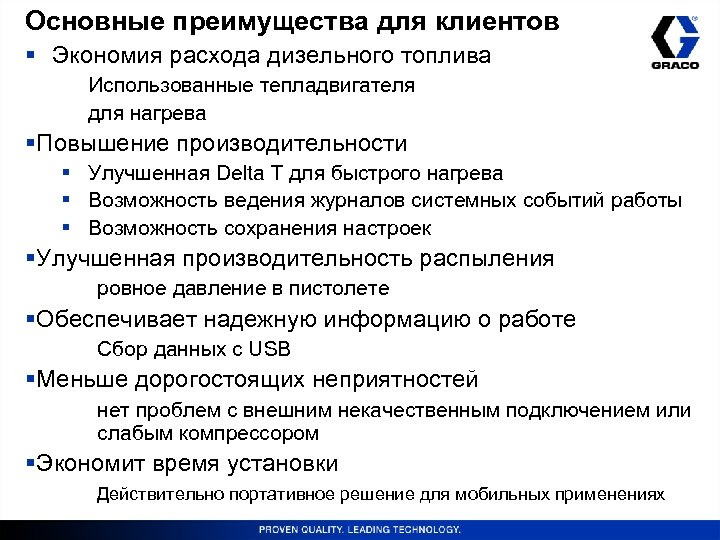 Основные преимущества для клиентов

GRACO

▪ Экономия расхода дизельного топлива

Использованные тепладвигателя для нагрева

▪Повышение производительности

▪ Улучшенная Delta T для быстрого нагрева
▪ Возможность ведения журналов системных событий работы
▪ Возможность сохранения настроек

▪Улучшенная производительность распыления

ровное давление в пистолете

▪Обеспечивает надежную информацию о работе

Сбор данных с USB

▪Меньше дорогостоящих неприятностей

нет проблем с внешним некачественным подключением или слабым компрессором

▪Экономит время установки

Действительно портативное решение для мобильных применениях

PROVEN QUALITY. LEADING TECHNOLOGY.